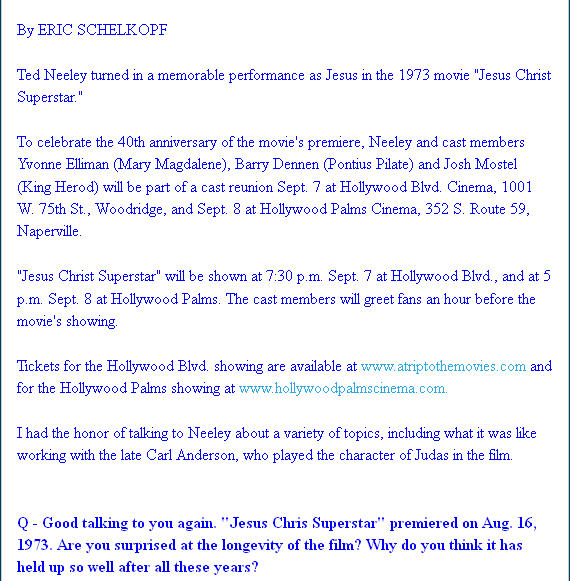 By ERIC SCHELKOPF

Ted Neeley turned in a memorable performance as Jesus in the 1973 movie "Jesus Christ Superstar."

To celebrate the 40th anniversary of the movie's premiere, Neeley and cast members Yvonne Elliman (Mary Magdalene), Barry Dennen (Pontius Pilate) and Josh Mostel (King Herod) will be part of a cast reunion Sept. 7 at Hollywood Blvd. Cinema, 1001 W. 75th St., Woodridge, and Sept. 8 at Hollywood Palms Cinema, 352 S. Route 59, Naperville.

"Jesus Christ Superstar" will be shown at 7:30 p.m. Sept. 7 at Hollywood Blvd., and at 5 p.m. Sept. 8 at Hollywood Palms. The cast members will greet fans an hour before the movie's showing.

Tickets for the Hollywood Blvd. showing are available at www.atriptothemovies.com and for the Hollywood Palms showing at www.hollywoodpalmscinema.com.

I had the honor of talking to Neeley about a variety of topics, including what it was like working with the late Carl Anderson, who played the character of Judas in the film.

Q - Good talking to you again. "Jesus Chris Superstar" premiered on Aug. 16, 1973. Are you surprised at the longevity of the film? Why do you think it has held up so well after all these years?